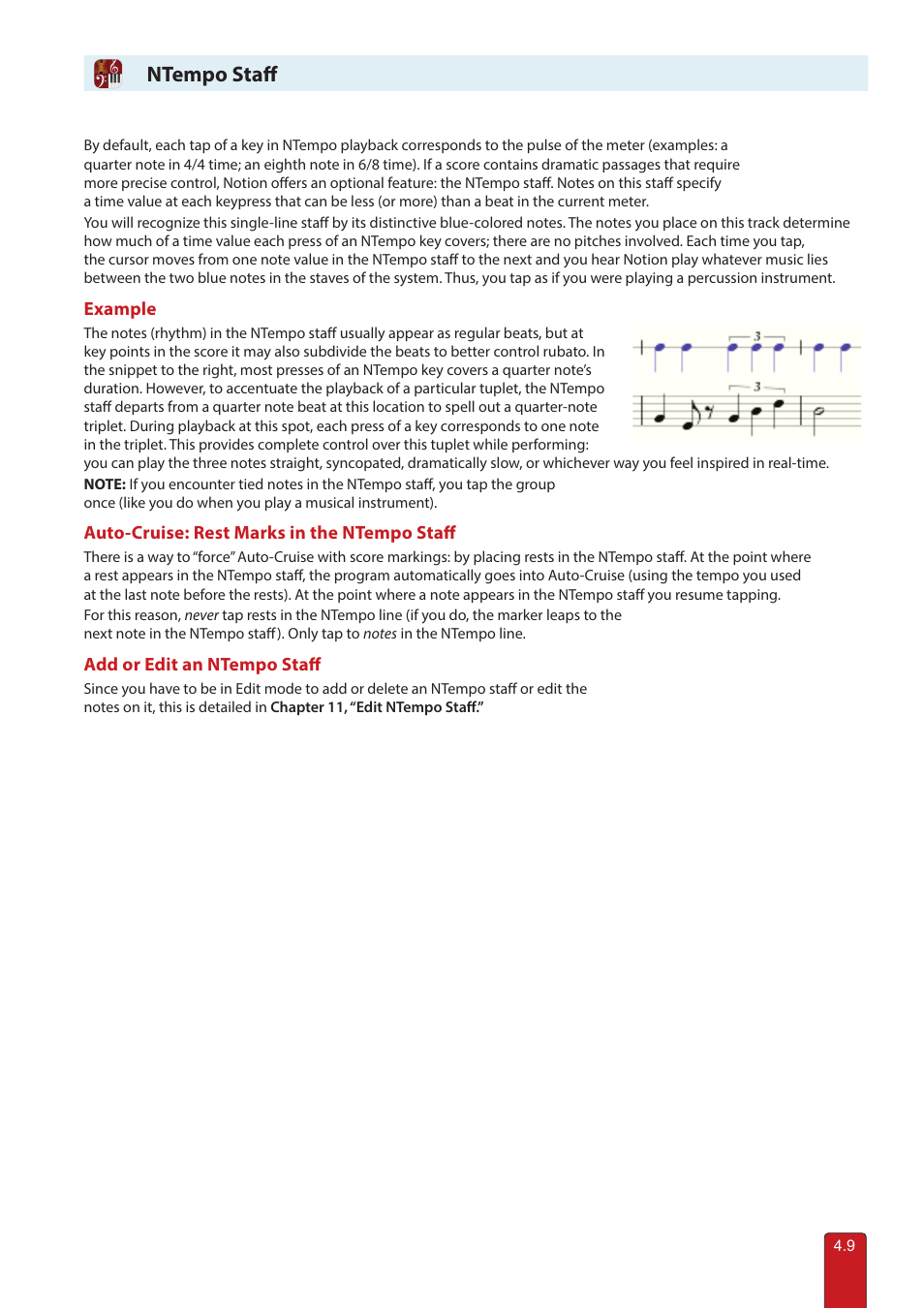 NTempo Staff

By default, each tap of a key in NTempo playback corresponds to the pulse of the meter (examples: a quarter note in 4/4 time; an eighth note in 6/8 time). If a score contains dramatic passages that require more precise control, Notion offers an optional feature: the NTempo staff. Notes on this staff specify a time value at each keypress that can be less (or more) than a beat in the current meter.

You will recognize this single-line staff by its distinctive blue-colored notes. The notes you place on this track determine how much of a time value each press of an NTempo key covers; there are no pitches involved. Each time you tap, the cursor moves from one note value in the NTempo staff to the next and you hear Notion play whatever music lies between the two blue notes in the staves of the system. Thus, you tap as if you were playing a percussion instrument.

Example

The notes (rhythm) in the NTempo staff usually appear as regular beats, but at key points in the score it may also subdivide the beats to better control rubato. In the snippet to the right, most presses of an NTempo key covers a quarter note's duration. However, to accentuate the playback of a particular tuplet, the NTempo staff departs from a quarter note beat at this location to spell out a quarter-note triplet. During playback at this spot, each press of a key corresponds to one note in the triplet. This provides complete control over this tuplet while performing: you can play the three notes straight, syncopated, dramatically slow, or whichever way you feel inspired in real-time.

3

3

NOTE: If you encounter tied notes in the NTempo staff, you tap the group once (like you do when you play a musical instrument).

Auto-Cruise: Rest Marks in the NTempo Staff

There is a way to "force" Auto-Cruise with score markings: by placing rests in the NTempo staff. At the point where a rest appears in the NTempo staff, the program automatically goes into Auto-Cruise (using the tempo you used at the last note before the rests). At the point where a note appears in the NTempo staff you resume tapping.

For this reason, never tap rests in the NTempo line (if you do, the marker leaps to the next note in the NTempo staff). Only tap to notes in the NTempo line.

Add or Edit an NTempo Staff

Since you have to be in Edit mode to add or delete an NTempo staff or edit the notes on it, this is detailed in Chapter 11, "Edit NTempo Staff."

4.9